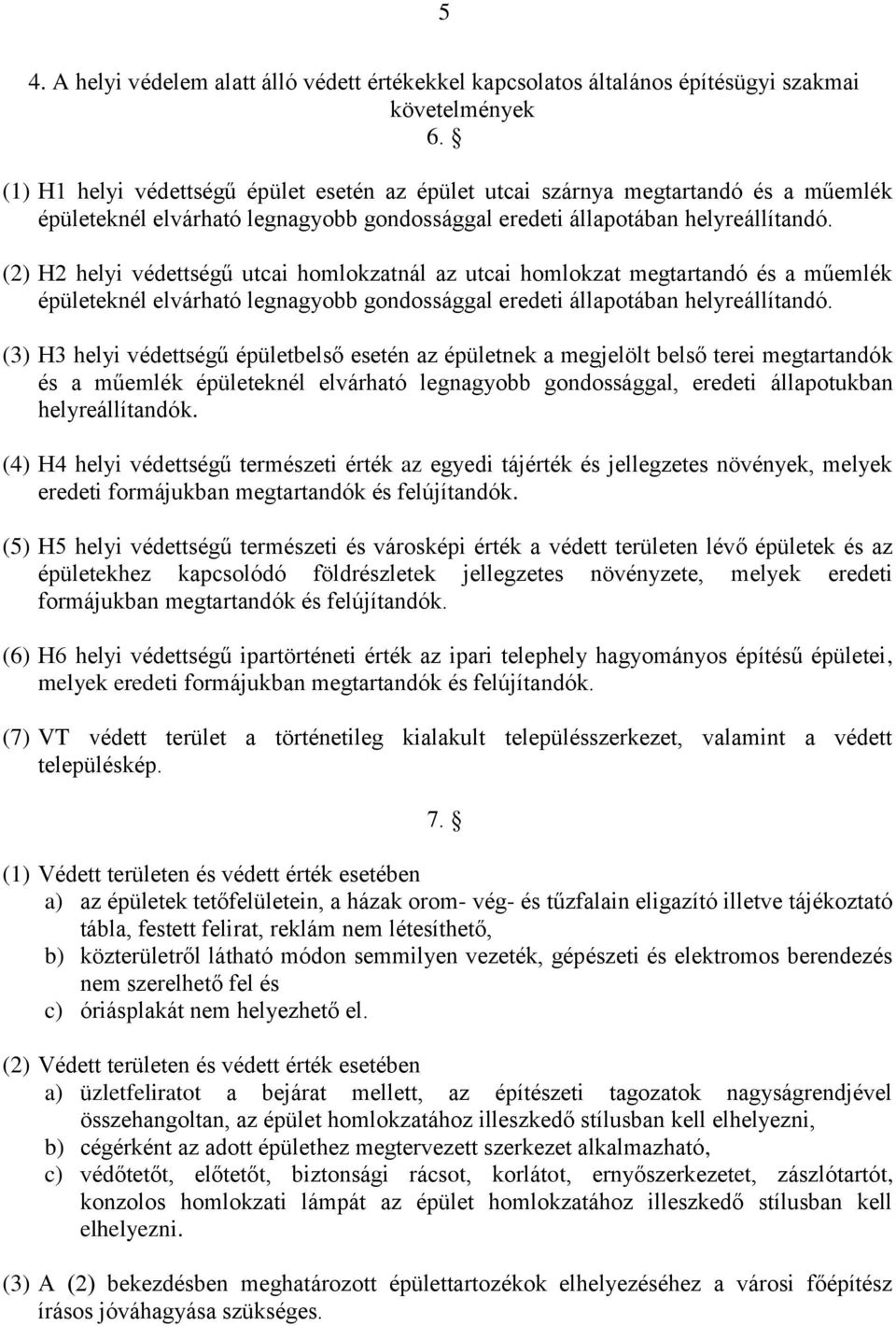 5

4. A helyi védelem alatt álló védett értékekkel kapcsolatos általános építésügyi szakmai követelmények

6. §

(1) H1 helyi védettségű épület esetén az épület utcai szárnya megtartandó és a műemlék épületeknél elvárható legnagyobb gondossággal eredeti állapotában helyreállítandó.

(2) H2 helyi védettségű utcai homlokzatnál az utcai homlokzat megtartandó és a műemlék épületeknél elvárható legnagyobb gondossággal eredeti állapotában helyreállítandó.

(3) H3 helyi védettségű épületbelső esetén az épületnek a megjelölt belső terei megtartandók és a műemlék épületeknél elvárható legnagyobb gondossággal, eredeti állapotukban helyreállítandók.

(4) H4 helyi védettségű természeti érték az egyedi tájérték és jellegzetes növények, melyek eredeti formájukban megtartandók és felújítandók.

(5) H5 helyi védettségű természeti és városképi érték a védett területen lévő épületek és az épületekhez kapcsolódó földrészletek jellegzetes növényzete, melyek eredeti formájukban megtartandók és felújítandók.

(6) H6 helyi védettségű ipartörténeti érték az ipari telephely hagyományos építésű épületei, melyek eredeti formájukban megtartandók és felújítandók.

(7) VT védett terület a történetileg kialakult településszerkezet, valamint a védett településkép.

7. §

(1) Védett területen és védett érték esetében
a) az épületek tetőfelületein, a házak orom- vég- és tűzfalain eligazító illetve tájékoztató tábla, festett felirat, reklám nem létesíthető,
b) közterületről látható módon semmilyen vezeték, gépészeti és elektromos berendezés nem szerelhető fel és
c) óriásplakát nem helyezhető el.

(2) Védett területen és védett érték esetében
a) üzletfeliratot a bejárat mellett, az építészeti tagozatok nagyságrendjével összehangoltan, az épület homlokzatához illeszkedő stílusban kell elhelyezni,
b) cégérként az adott épülethez megtervezett szerkezet alkalmazható,
c) védőtetőt, előtetőt, biztonsági rácsot, korlátot, ernyőszerkezetet, zászlótartót, konzolos homlokzati lámpát az épület homlokzatához illeszkedő stílusban kell elhelyezni.

(3) A (2) bekezdésben meghatározott épülettartozékok elhelyezéséhez a városi főépítész írásos jóváhagyása szükséges.